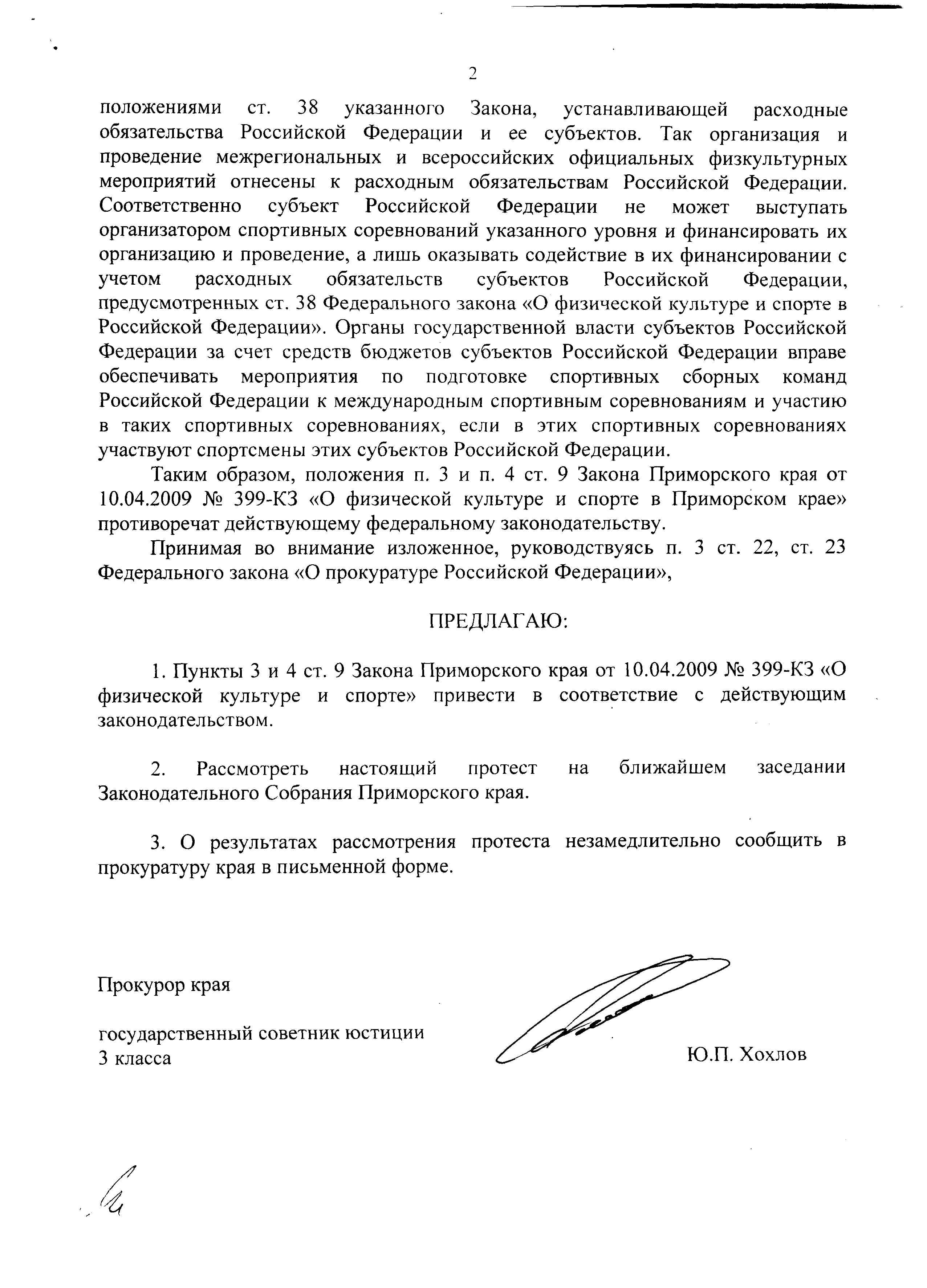 2

положениями ст. 38 указанного Закона, устанавливающей расходные обязательства Российской Федерации и ее субъектов. Так организация и проведение межрегиональных и всероссийских официальных физкультурных мероприятий отнесены к расходным обязательствам Российской Федерации. Соответственно субъект Российской Федерации не может выступать организатором спортивных соревнований указанного уровня и финансировать их организацию и проведение, а лишь оказывать содействие в их финансировании с учетом расходных обязательств субъектов Российской Федерации, предусмотренных ст. 38 Федерального закона «О физической культуре и спорте в Российской Федерации». Органы государственной власти субъектов Российской Федерации за счет средств бюджетов субъектов Российской Федерации вправе обеспечивать мероприятия по подготовке спортивных сборных команд Российской Федерации к международным спортивным соревнованиям и участию в таких спортивных соревнованиях, если в этих спортивных соревнованиях участвуют спортсмены этих субъектов Российской Федерации.

Таким образом, положения п. 3 и п. 4 ст. 9 Закона Приморского края от 10.04.2009 № 399-КЗ «О физической культуре и спорте в Приморском крае» противоречат действующему федеральному законодательству.

Принимая во внимание изложенное, руководствуясь п. 3 ст. 22, ст. 23 Федерального закона «О прокуратуре Российской Федерации»,

ПРЕДЛАГАЮ:

1. Пункты 3 и 4 ст. 9 Закона Приморского края от 10.04.2009 № 399-КЗ «О физической культуре и спорте» привести в соответствие с действующим законодательством.

2. Рассмотреть настоящий протест на ближайшем заседании Законодательного Собрания Приморского края.

3. О результатах рассмотрения протеста незамедлительно сообщить в прокуратуру края в письменной форме.

Прокурор края

государственный советник юстиции
3 класса

Ю.П. Хохлов